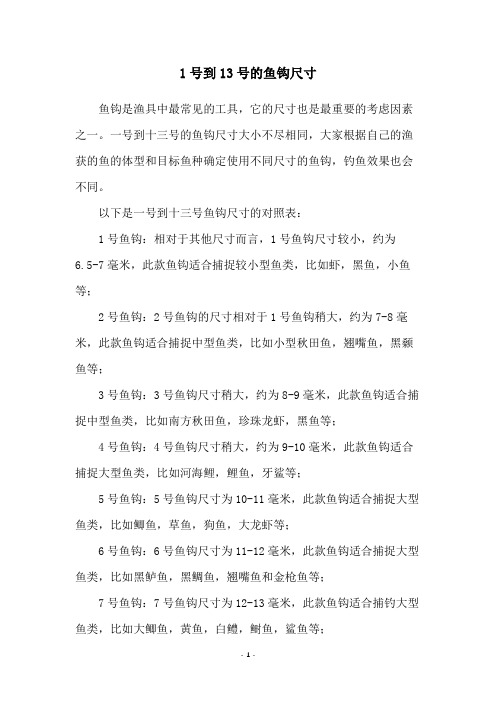 1号到13号的鱼钩尺寸

鱼钩是渔具中最常见的工具，它的尺寸也是最重要的考虑因素之一。一号到十三号的鱼钩尺寸大小不尽相同，大家根据自己的渔获的鱼的体型和目标鱼种确定使用不同尺寸的鱼钩，钓鱼效果也会不同。

以下是一号到十三号鱼钩尺寸的对照表：

1号鱼钩：相对于其他尺寸而言，1号鱼钩尺寸较小，约为6.5-7毫米，此款鱼钩适合捕捉较小型鱼类，比如虾，黑鱼，小鱼等；

2号鱼钩：2号鱼钩的尺寸相对于1号鱼钩稍大，约为7-8毫米，此款鱼钩适合捕捉中型鱼类，比如小型秋田鱼，翘嘴鱼，黑颡鱼等；

3号鱼钩：3号鱼钩尺寸稍大，约为8-9毫米，此款鱼钩适合捕捉中型鱼类，比如南方秋田鱼，珍珠龙虾，黑鱼等；

4号鱼钩：4号鱼钩尺寸稍大，约为9-10毫米，此款鱼钩适合捕捉大型鱼类，比如河海鲤，鲤鱼，牙鲨等；

5号鱼钩：5号鱼钩尺寸为10-11毫米，此款鱼钩适合捕捉大型鱼类，比如鲫鱼，草鱼，狗鱼，大龙虾等；

6号鱼钩：6号鱼钩尺寸为11-12毫米，此款鱼钩适合捕捉大型鱼类，比如黑鲈鱼，黑鲷鱼，翘嘴鱼和金枪鱼等；

7号鱼钩：7号鱼钩尺寸为12-13毫米，此款鱼钩适合捕钓大型鱼类，比如大鲫鱼，黄鱼，白鳢，鲥鱼，鲨鱼等；

- 1 -